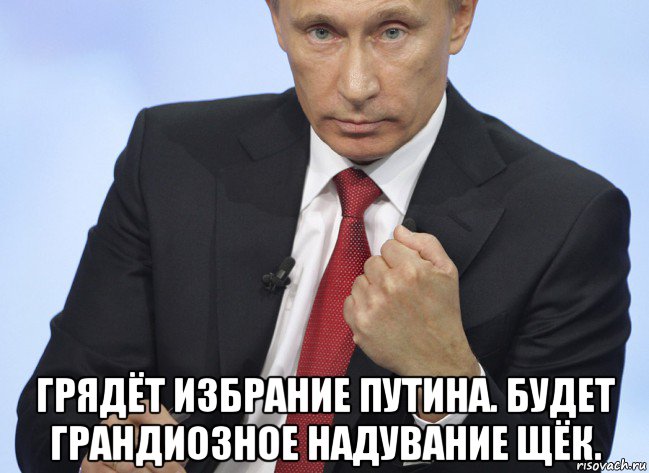 ГРЯДЁТ ИЗБРАНИЕ ПУТИНА. БУДЕТ ГРАНДИОЗНОЕ НАДУВАНИЕ ЩЁК.

risovach.ru